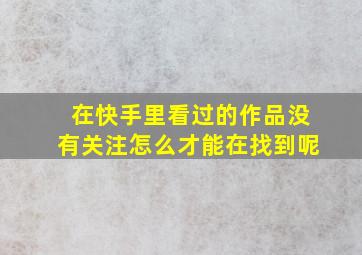 在快手里看过的作品没有关注怎么才能在找到呢